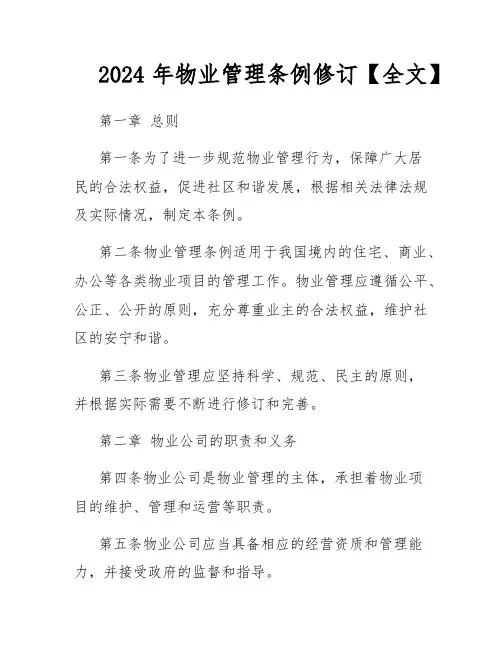 2024 年物业管理条例修订【全文】

第一章 总则

第一条为了进一步规范物业管理行为，保障广大居民的合法权益，促进社区和谐发展，根据相关法律法规及实际情况，制定本条例。

第二条物业管理条例适用于我国境内的住宅、商业、办公等各类物业项目的管理工作。物业管理应遵循公平、公正、公开的原则，充分尊重业主的合法权益，维护社区的安宁和谐。

第三条物业管理应坚持科学、规范、民主的原则，并根据实际需要不断进行修订和完善。

第二章 物业公司的职责和义务

第四条物业公司是物业管理的主体，承担着物业项目的维护、管理和运营等职责。

第五条物业公司应当具备相应的经营资质和管理能力，并接受政府的监督和指导。